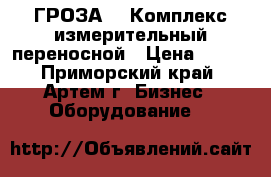 ГРОЗА    Комплекс измерительный переносной    Цена    Приморский край Артем г  Бизнес  Оборудование

http://Объявлений.сайт